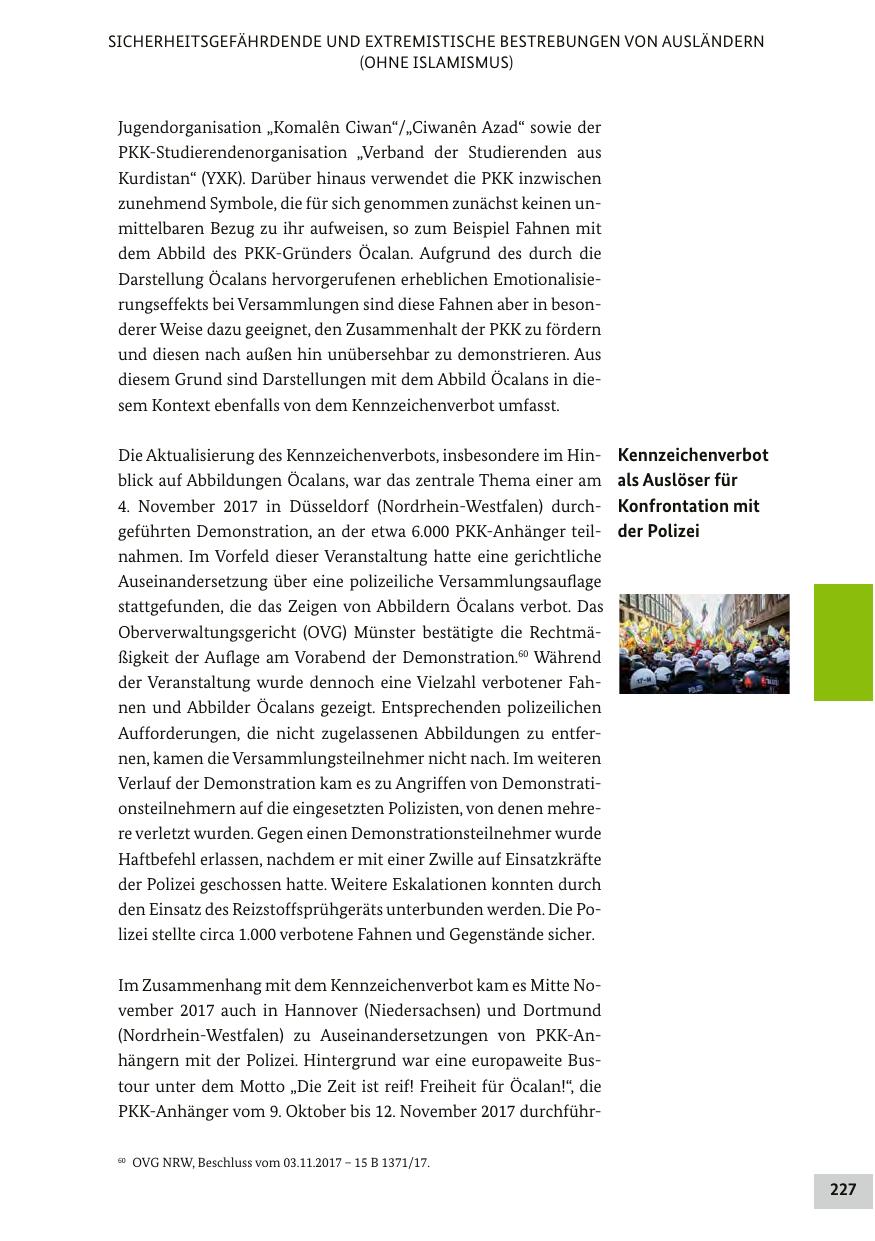 SICHERHEITSGEFÄHRDENDE UND EXTREMISTISCHE BESTREBUNGEN VON AUSLÄNDERN (OHNE ISLAMISMUS)

Jugendorganisation „Komalên Ciwan“/„Ciwanên Azad“ sowie der PKK-Studierendenorganisation „Verband der Studierenden aus Kurdistan“ (YXK). Darüber hinaus verwendet die PKK inzwischen zunehmend Symbole, die für sich genommen zunächst keinen unmittelbaren Bezug zu ihr aufweisen, so zum Beispiel Fahnen mit dem Abbild des PKK-Gründers Öcalan. Aufgrund des durch die Darstellung Öcalans hervorgerufenen erheblichen Emotionalisierungseffekts bei Versammlungen sind diese Fahnen aber in besonderer Weise dazu geeignet, den Zusammenhalt der PKK zu fördern und diesen nach außen hin unübersehbar zu demonstrieren. Aus diesem Grund sind Darstellungen mit dem Abbild Öcalans in diesem Kontext ebenfalls von dem Kennzeichenverbot umfasst.

Kennzeichenverbot als Auslöser für Konfrontation mit der Polizei

Die Aktualisierung des Kennzeichenverbots, insbesondere im Hinblick auf Abbildungen Öcalans, war das zentrale Thema einer am 4. November 2017 in Düsseldorf (Nordrhein-Westfalen) durchgeführten Demonstration, an der etwa 6.000 PKK-Anhänger teilnahmen. Im Vorfeld dieser Veranstaltung hatte eine gerichtliche Auseinandersetzung über eine polizeiliche Versammlungsauflage stattgefunden, die das Zeigen von Abbildern Öcalans verbot. Das Oberverwaltungsgericht (OVG) Münster bestätigte die Rechtmäßigkeit der Auflage am Vorabend der Demonstration.$^{60}$ Während der Veranstaltung wurde dennoch eine Vielzahl verbotener Fahnen und Abbilder Öcalans gezeigt. Entsprechenden polizeilichen Aufforderungen, die nicht zugelassenen Abbildungen zu entfernen, kamen die Versammlungsteilnehmer nicht nach. Im weiteren Verlauf der Demonstration kam es zu Angriffen von Demonstrationsteilnehmern auf die eingesetzten Polizisten, von denen mehrere verletzt wurden. Gegen einen Demonstrationsteilnehmer wurde Haftbefehl erlassen, nachdem er mit einer Zwille auf Einsatzkräfte der Polizei geschossen hatte. Weitere Eskalationen konnten durch den Einsatz des Reizstoffsprühgeräts unterbunden werden. Die Polizei stellte circa 1.000 verbotene Fahnen und Gegenstände sicher.

Im Zusammenhang mit dem Kennzeichenverbot kam es Mitte November 2017 auch in Hannover (Niedersachsen) und Dortmund (Nordrhein-Westfalen) zu Auseinandersetzungen von PKK-Anhängern mit der Polizei. Hintergrund war eine europaweite Bustour unter dem Motto „Die Zeit ist reif! Freiheit für Öcalan!“, die PKK-Anhänger vom 9. Oktober bis 12. November 2017 durchführ-

$^{60}$ OVG NRW, Beschluss vom 03.11.2017 – 15 B 1371/17.

227